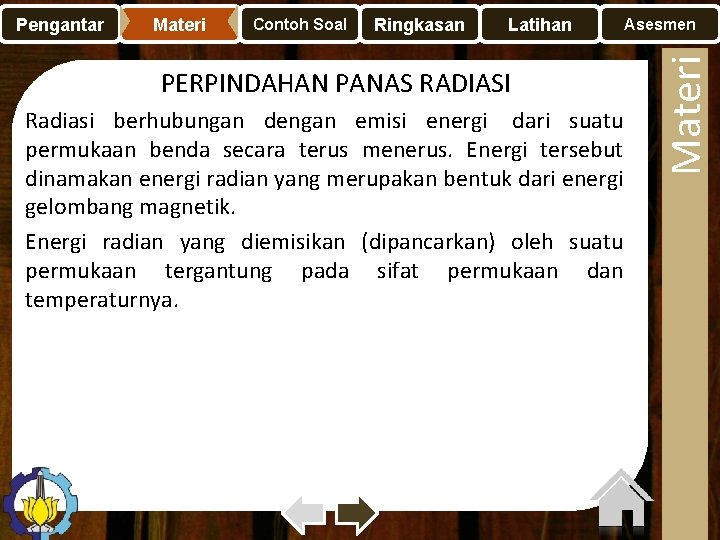 Pengantar Materi Contoh Soal Ringkasan Latihan Asesmen

Materi

PERPINDAHAN PANAS RADIASI

Radiasi berhubungan dengan emisi energi dari suatu permukaan benda secara terus menerus. Energi tersebut dinamakan energi radian yang merupakan bentuk dari energi gelombang magnetik.

Energi radian yang diemisikan (dipancarkan) oleh suatu permukaan tergantung pada sifat permukaan dan temperaturnya.